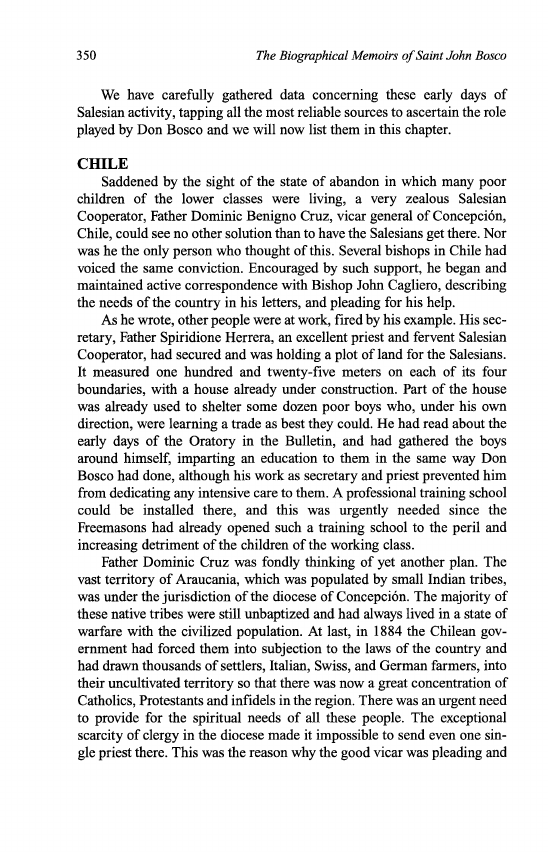 350 The Biographical Memoirs of Saint John Bosco

We have carefully gathered data concerning these early days of Salesian activity, tapping all the most reliable sources to ascertain the role played by Don Bosco and we will now list them in this chapter.

CHILE

Saddened by the sight of the state of abandon in which many poor children of the lower classes were living, a very zealous Salesian Cooperator, Father Dominic Benigno Cruz, vicar general of Concepción, Chile, could see no other solution than to have the Salesians get there. Nor was he the only person who thought of this. Several bishops in Chile had voiced the same conviction. Encouraged by such support, he began and maintained active correspondence with Bishop John Cagliero, describing the needs of the country in his letters, and pleading for his help.

As he wrote, other people were at work, fired by his example. His secretary, Father Spiridione Herrera, an excellent priest and fervent Salesian Cooperator, had secured and was holding a plot of land for the Salesians. It measured one hundred and twenty-five meters on each of its four boundaries, with a house already under construction. Part of the house was already used to shelter some dozen poor boys who, under his own direction, were learning a trade as best they could. He had read about the early days of the Oratory in the Bulletin, and had gathered the boys around himself, imparting an education to them in the same way Don Bosco had done, although his work as secretary and priest prevented him from dedicating any intensive care to them. A professional training school could be installed there, and this was urgently needed since the Freemasons had already opened such a training school to the peril and increasing detriment of the children of the working class.

Father Dominic Cruz was fondly thinking of yet another plan. The vast territory of Araucania, which was populated by small Indian tribes, was under the jurisdiction of the diocese of Concepción. The majority of these native tribes were still unbaptized and had always lived in a state of warfare with the civilized population. At last, in 1884 the Chilean government had forced them into subjection to the laws of the country and had drawn thousands of settlers, Italian, Swiss, and German farmers, into their uncultivated territory so that there was now a great concentration of Catholics, Protestants and infidels in the region. There was an urgent need to provide for the spiritual needs of all these people. The exceptional scarcity of clergy in the diocese made it impossible to send even one single priest there. This was the reason why the good vicar was pleading and